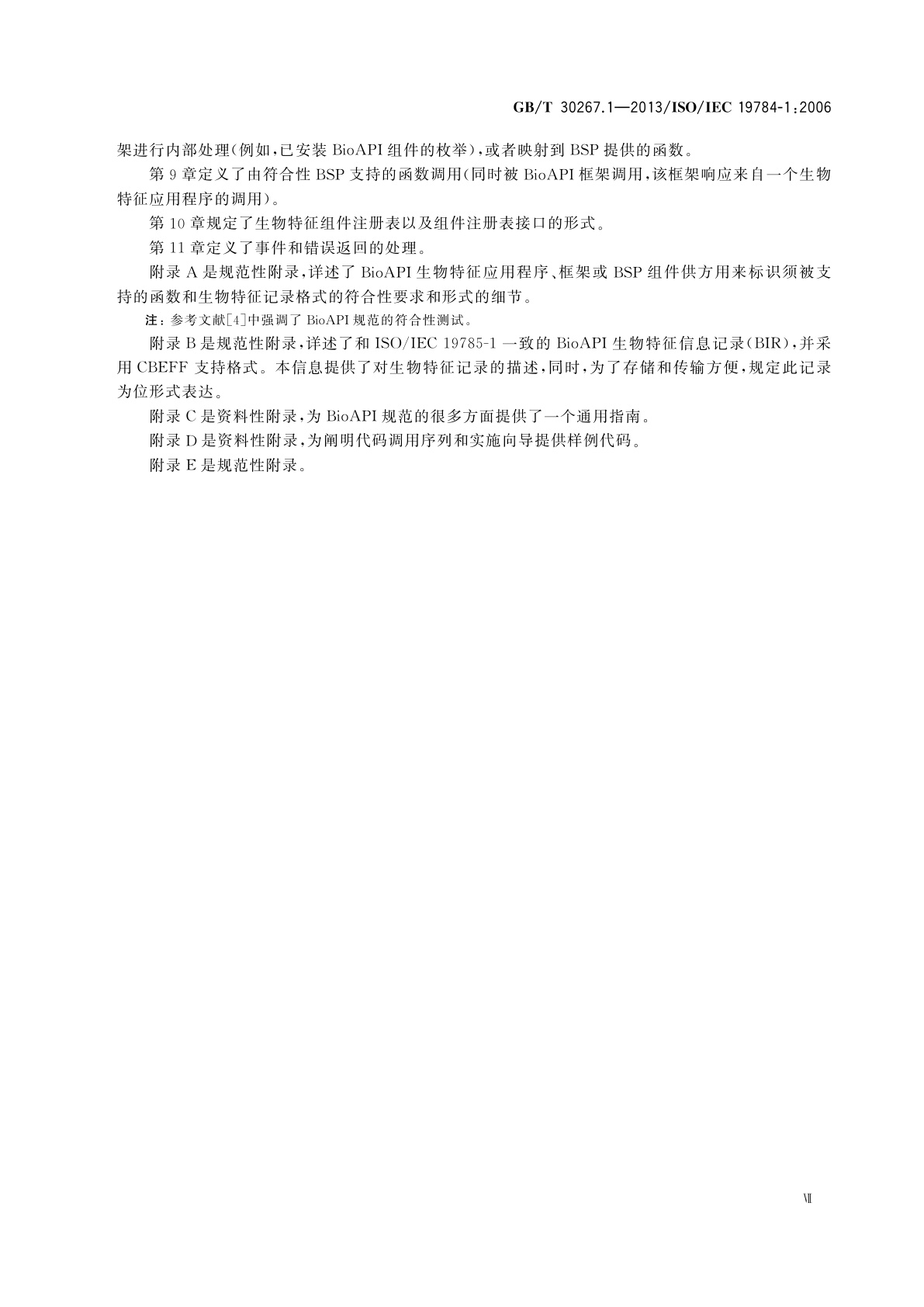 GB/T 30267.1—2013/ISO/IEC 19784-1:2006

架进行内部处理(例如,已安装 BioAPI 组件的枚举),或者映射到 BSP 提供的函数。

第 9 章定义了由符合性 BSP 支持的函数调用(同时被 BioAPI 框架调用,该框架响应来自一个生物特征应用程序的调用)。

第 10 章规定了生物特征组件注册表以及组件注册表接口的形式。

第 11 章定义了事件和错误返回的处理。

附录 A 是规范性附录,详述了 BioAPI 生物特征应用程序、框架或 BSP 组件供方用来标识须被支持的函数和生物特征记录格式的符合性要求和形式的细节。

注:参考文献[4]中强调了 BioAPI 规范的符合性测试。

附录 B 是规范性附录,详述了和 ISO/IEC 19785-1 一致的 BioAPI 生物特征信息记录(BIR),并采用 CBEFF 支持格式。本信息提供了对生物特征记录的描述,同时,为了存储和传输方便,规定此记录为位形式表达。

附录 C 是资料性附录,为 BioAPI 规范的很多方面提供了一个通用指南。

附录 D 是资料性附录,为阐明代码调用序列和实施向导提供样例代码。

附录 E 是规范性附录。

Ⅶ